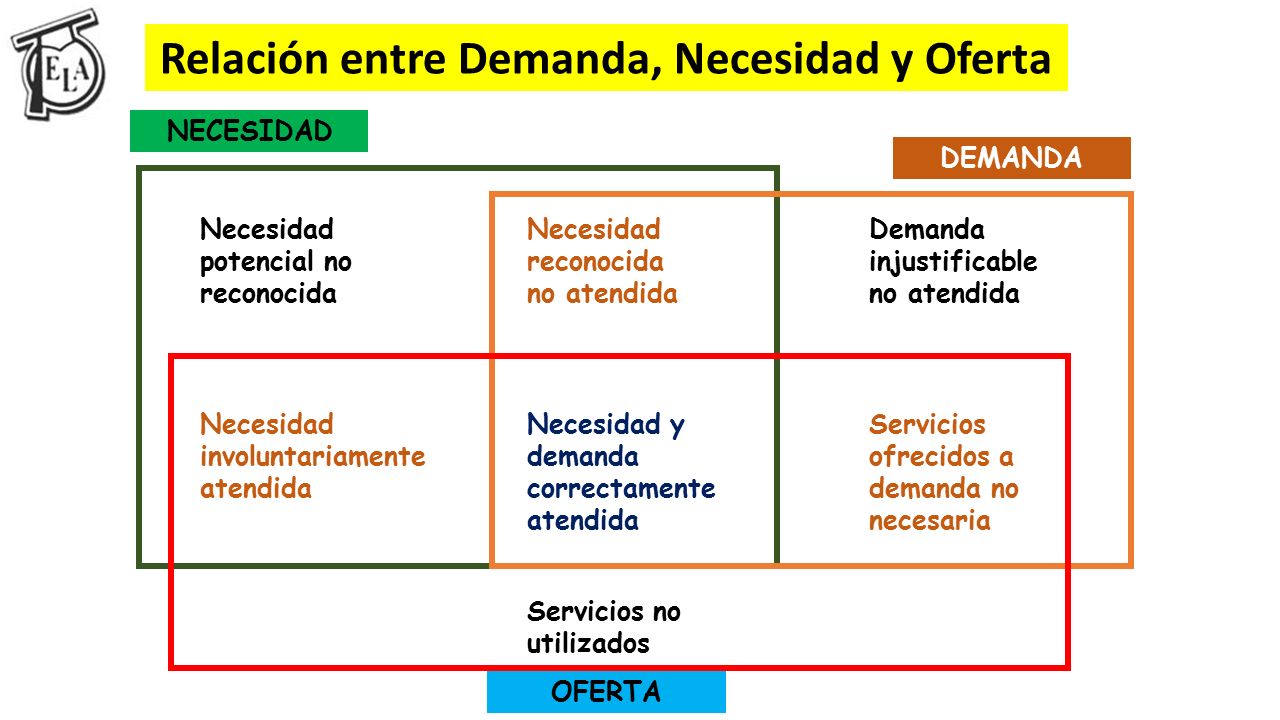 ELA

Relación entre Demanda, Necesidad y Oferta

NECESIDAD

DEMANDA

Necesidad potencial no reconocida

Necesidad reconocida no atendida

Demanda injustificable no atendida

Necesidad involuntariamente atendida

Necesidad y demanda correctamente atendida

Servicios ofrecidos a demanda no necesaria

Servicios no utilizados

OFERTA